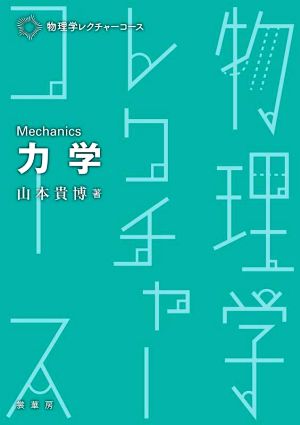 物理学レクチャーコース

Mechanics
力学
山本貴博 著

物理学レクチャーコース

裳華房